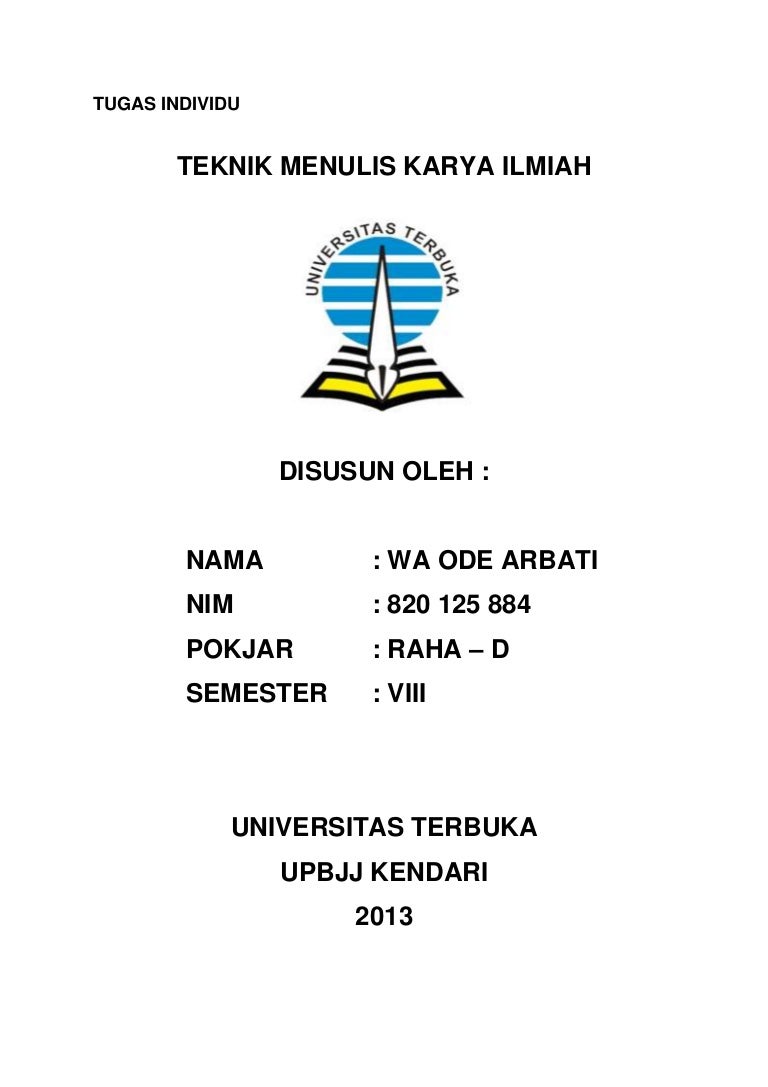 TUGAS INDIVIDU

TEKNIK MENULIS KARYA ILMIAH

UNIVERSITAS TERBUKA

DISUSUN OLEH :

NAMA : WA ODE ARBATI
NIM : 820 125 884
POKJAR : RAHA – D
SEMESTER : VIII

UNIVERSITAS TERBUKA
UPBJJ KENDARI
2013